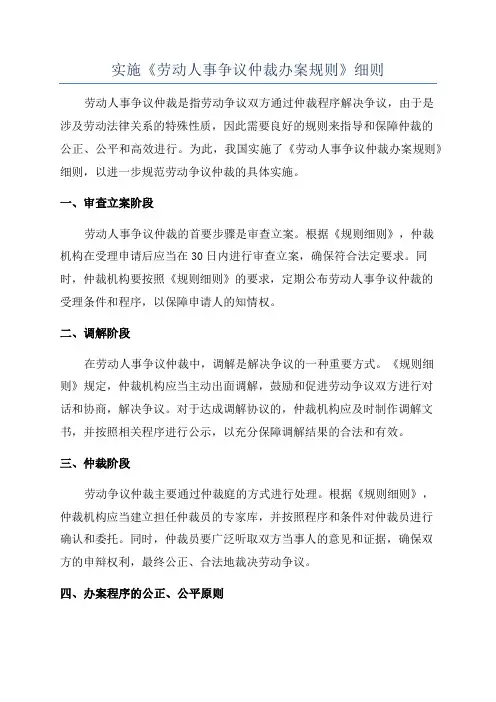 实施《劳动人事争议仲裁办案规则》细则

劳动人事争议仲裁是指劳动争议双方通过仲裁程序解决争议，由于是涉及劳动法律关系的特殊性质，因此需要良好的规则来指导和保障仲裁的公正、公平和高效进行。为此，我国实施了《劳动人事争议仲裁办案规则》细则，以进一步规范劳动争议仲裁的具体实施。

一、审查立案阶段

劳动人事争议仲裁的首要步骤是审查立案。根据《规则细则》，仲裁机构在受理申请后应当在30日内进行审查立案，确保符合法定要求。同时，仲裁机构要按照《规则细则》的要求，定期公布劳动人事争议仲裁的受理条件和程序，以保障申请人的知情权。

二、调解阶段

在劳动人事争议仲裁中，调解是解决争议的一种重要方式。《规则细则》规定，仲裁机构应当主动出面调解，鼓励和促进劳动争议双方进行对话和协商，解决争议。对于达成调解协议的，仲裁机构应及时制作调解文书，并按照相关程序进行公示，以充分保障调解结果的合法和有效。

三、仲裁阶段

劳动争议仲裁主要通过仲裁庭的方式进行处理。根据《规则细则》，仲裁机构应当建立担任仲裁员的专家库，并按照程序和条件对仲裁员进行确认和委托。同时，仲裁员要广泛听取双方当事人的意见和证据，确保双方的申辩权利，最终公正、合法地裁决劳动争议。

四、办案程序的公正、公平原则